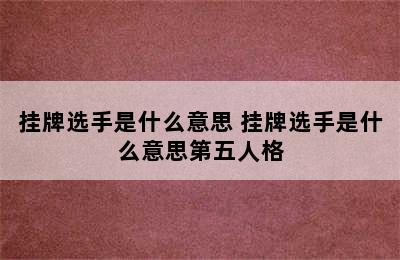 挂牌选手是什么意思 挂牌选手是什么意思第五人格